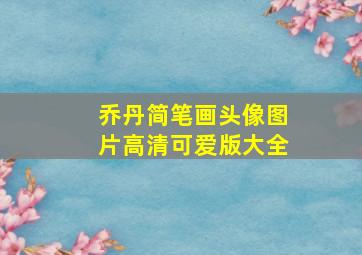 乔丹简笔画头像图片高清可爱版大全